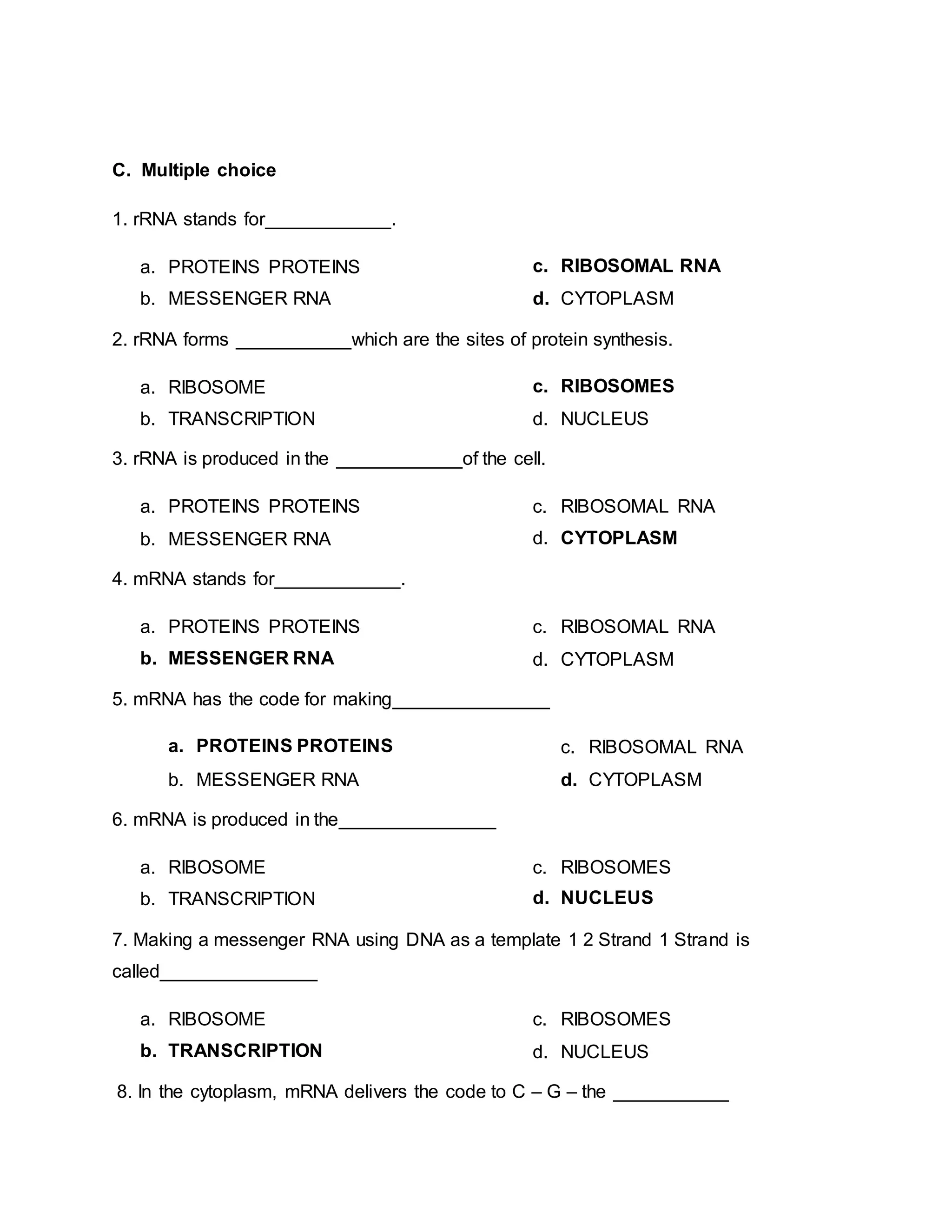 C. Multiple choice

1. rRNA stands for____________.

a. PROTEINS PROTEINS
b. MESSENGER RNA
c. RIBOSOMAL RNA
d. CYTOPLASM

2. rRNA forms ___________which are the sites of protein synthesis.

a. RIBOSOME
b. TRANSCRIPTION
c. RIBOSOMES
d. NUCLEUS

3. rRNA is produced in the ____________of the cell.

a. PROTEINS PROTEINS
b. MESSENGER RNA
c. RIBOSOMAL RNA
d. CYTOPLASM

4. mRNA stands for____________.

a. PROTEINS PROTEINS
b. MESSENGER RNA
c. RIBOSOMAL RNA
d. CYTOPLASM

5. mRNA has the code for making_______________

a. PROTEINS PROTEINS
b. MESSENGER RNA
c. RIBOSOMAL RNA
d. CYTOPLASM

6. mRNA is produced in the_______________

a. RIBOSOME
b. TRANSCRIPTION
c. RIBOSOMES
d. NUCLEUS

7. Making a messenger RNA using DNA as a template 1 2 Strand 1 Strand is called_______________

a. RIBOSOME
b. TRANSCRIPTION
c. RIBOSOMES
d. NUCLEUS

8. In the cytoplasm, mRNA delivers the code to C – G – the ___________